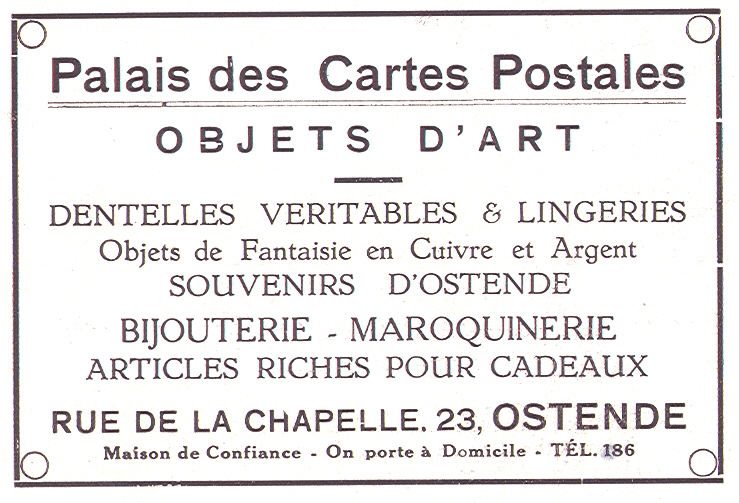 Palais des Cartes Postales

OBJETS D'ART

DENTELLES VERITABLES & LINGERIES
Objets de Fantaisie en Cuivre et Argent
SOUVENIRS D'OSTENDE

BIJOUTERIE - MAROQUINERIE
ARTICLES RICHES POUR CADEAUX

RUE DE LA CHAPELLE, 23, OSTENDE
Maison de Confiance - On porte à Domicile - TÉL. 186